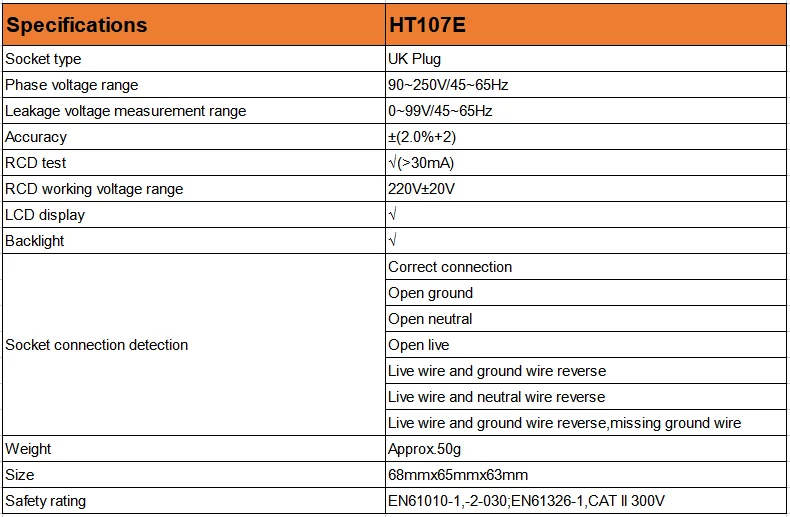 | Specifications | HT107E |
|---|---|
| Socket type | UK Plug |
| Phase voltage range | 90~250V/45~65Hz |
| Leakage voltage measurement range | 0~99V/45~65Hz |
| Accuracy | ±(2.0%+2) |
| RCD test | √(>30mA) |
| RCD working voltage range | 220V±20V |
| LCD display | √ |
| Backlight | √ |
| Socket connection detection | Correct connection |
| | Open ground |
| | Open neutral |
| | Open live |
| | Live wire and ground wire reverse |
| | Live wire and neutral wire reverse |
| | Live wire and ground wire reverse,missing ground wire |
| Weight | Approx.50g |
| Size | 68mmx65mmx63mm |
| Safety rating | EN61010-1,-2-030;EN61326-1,CAT II 300V |